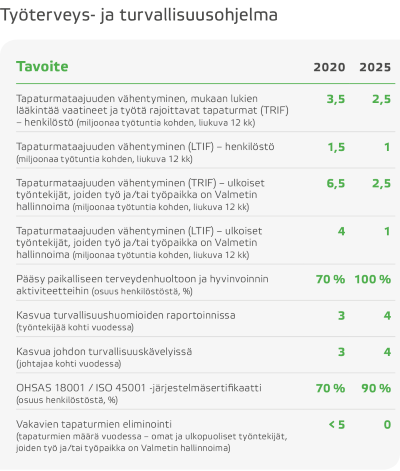 Työterveys- ja turvallisuusohjelma

| Tavoite | 2020 | 2025 |
|---|---|---|
| Tapaturmataajuuden vähentyminen, mukaan lukien lääkintää vaatineet ja työtä rajoittavat tapaturmat (TRIF) – henkilöstö (miljoonaa työtuntia kohden, liukuva 12 kk) | 3,5 | 2,5 |
| Tapaturmataajuuden vähentyminen (LTIF) – henkilöstö (miljoonaa työtuntia kohden, liukuva 12 kk) | 1,5 | 1 |
| Tapaturmataajuuden vähentyminen (TRIF) – ulkoiset työntekijät, joiden työ ja/tai työpaikka on Valmetin hallinnoima (miljoonaa työtuntia kohden, liukuva 12 kk) | 6,5 | 2,5 |
| Tapaturmataajuuden vähentyminen (LTIF) – ulkoiset työntekijät, joiden työ ja/tai työpaikka on Valmetin hallinnoima (miljoonaa työtuntia kohden, liukuva 12 kk) | 4 | 1 |
| Pääsy paikalliseen terveydenhuoltoon ja hyvinvoinnin aktiviteetteihin (osuus henkilöstöstä, %) | 70 % | 100 % |
| Kasvua turvallisuushuomioiden raportoinnissa (työntekijää kohti vuodessa) | 3 | 4 |
| Kasvua johdon turvallisuuskävelyissä (johtajaa kohti vuodessa) | 3 | 4 |
| OHSAS 18001 / ISO 45001 -järjestelmäsertifikaatti (osuus henkilöstöstä, %) | 70 % | 90 % |
| Vakavien tapaturmien eliminointi (tapaturmien määrä vuodessa – omat ja ulkopuoliset työntekijät, joiden työ ja/tai työpaikka on Valmetin hallinnoima) | < 5 | 0 |